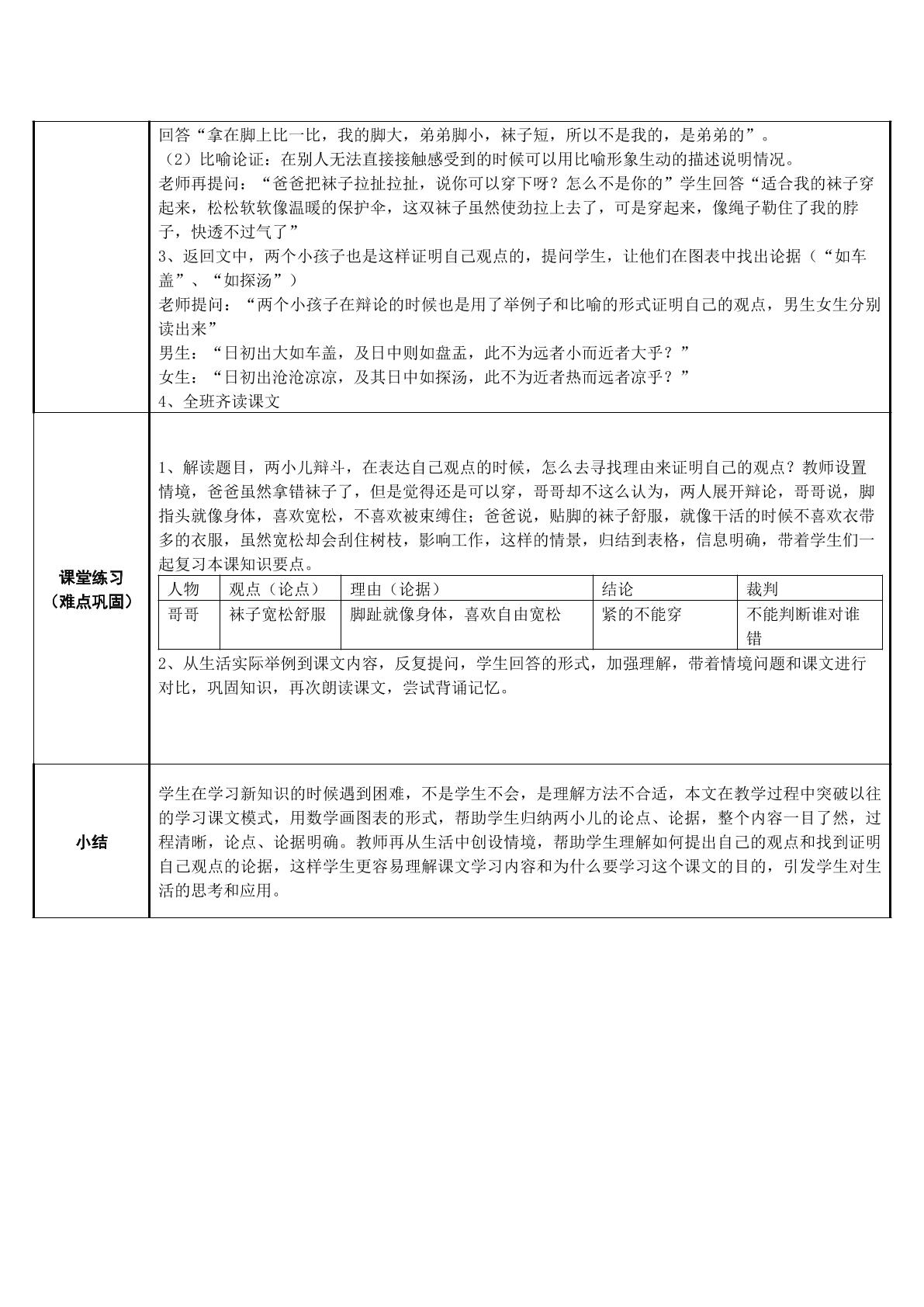 回答“拿在脚上比一比，我的脚大，弟弟脚小，袜子短，所以不是我的，是弟弟的”。

（2）比喻论证：在别人无法直接接触感受到的时候可以用比喻形象生动的描述说明情况。

老师再提问：“爸爸把袜子拉扯拉扯，说你可以穿下呀？怎么不是你的”学生回答“适合我的袜子穿起来，松松软软像温暖的保护伞，这双袜子虽然使劲拉上去了，可是穿起来，像绳子勒住了我的脖子，快透不过气了”

3、返回文中，两个小孩子也是这样证明自己观点的，提问学生，让他们在图表中找出论据（“如车盖”、“如探汤”）

老师提问：“两个小孩子在辩论的时候也是用了举例子和比喻的形式证明自己的观点，男生女生分别读出来”

男生：“日初出大如车盖，及日中则如盘盂，此不为远者小而近者大乎？”

女生：“日初出沧沧凉凉，及其日中如探汤，此不为近者热而远者凉乎？”

4、全班齐读课文

课堂练习
（难点巩固）

1、解读题目，两小儿辩斗，在表达自己观点的时候，怎么去寻找理由来证明自己的观点？教师设置情境，爸爸虽然拿错袜子了，但是觉得还是可以穿，哥哥却不这么认为，两人展开辩论，哥哥说，脚指头就像身体，喜欢宽松，不喜欢被束缚住；爸爸说，贴脚的袜子舒服，就像干活的时候不喜欢衣带多的衣服，虽然宽松却会刮住树枝，影响工作，这样的情景，归结到表格，信息明确，带着学生们一起复习本课知识要点。

| 人物 | 观点（论点） | 理由（论据） | 结论 | 裁判 |
|---|---|---|---|---|
| 哥哥 | 袜子宽松舒服 | 脚趾就像身体，喜欢自由宽松 | 紧的不能穿 | 不能判断谁对谁错 |

2、从生活实际举例到课文内容，反复提问，学生回答的形式，加强理解，带着情境问题和课文进行对比，巩固知识，再次朗读课文，尝试背诵记忆。

小结

学生在学习新知识的时候遇到困难，不是学生不会，是理解方法不合适，本文在教学过程中突破以往的学习课文模式，用数学画图表的形式，帮助学生归纳两小儿的论点、论据，整个内容一目了然，过程清晰，论点、论据明确。教师再从生活中创设情境，帮助学生理解如何提出自己的观点和找到证明自己观点的论据，这样学生更容易理解课文学习内容和为什么要学习这个课文的目的，引发学生对生活的思考和应用。